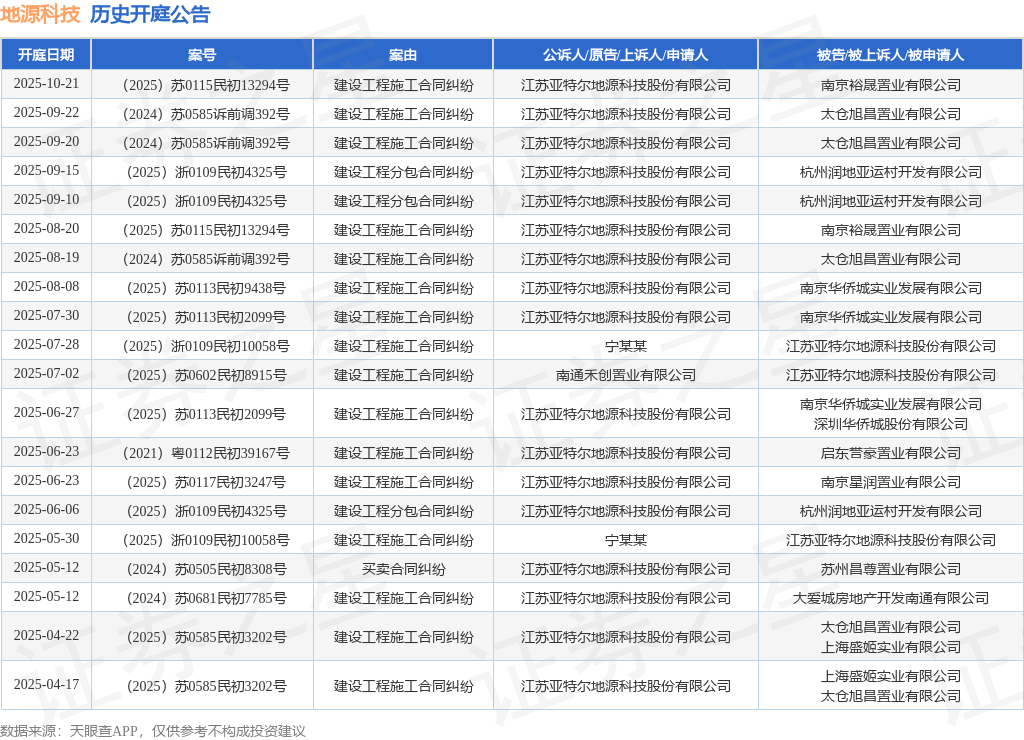 地源科技 历史开庭公告

| 开庭日期 | 案号 | 案由 | 公诉人/原告/上诉人/申请人 | 被告/被上诉人/被申请人 |
|---|---|---|---|---|
| 2025-10-21 | （2025）苏0115民初13294号 | 建设工程施工合同纠纷 | 江苏亚特尔地源科技股份有限公司 | 南京裕晟置业有限公司 |
| 2025-09-22 | （2024）苏0585诉前调392号 | 建设工程施工合同纠纷 | 江苏亚特尔地源科技股份有限公司 | 太仓旭昌置业有限公司 |
| 2025-09-20 | （2024）苏0585诉前调392号 | 建设工程施工合同纠纷 | 江苏亚特尔地源科技股份有限公司 | 太仓旭昌置业有限公司 |
| 2025-09-15 | （2025）浙0109民初4325号 | 建设工程分包合同纠纷 | 江苏亚特尔地源科技股份有限公司 | 杭州润地亚运村开发有限公司 |
| 2025-09-10 | （2025）浙0109民初4325号 | 建设工程分包合同纠纷 | 江苏亚特尔地源科技股份有限公司 | 杭州润地亚运村开发有限公司 |
| 2025-08-20 | （2025）苏0115民初13294号 | 建设工程施工合同纠纷 | 江苏亚特尔地源科技股份有限公司 | 南京裕晟置业有限公司 |
| 2025-08-19 | （2024）苏0585诉前调392号 | 建设工程施工合同纠纷 | 江苏亚特尔地源科技股份有限公司 | 太仓旭昌置业有限公司 |
| 2025-08-08 | （2025）苏0113民初9438号 | 建设工程施工合同纠纷 | 江苏亚特尔地源科技股份有限公司 | 南京华侨城实业发展有限公司 |
| 2025-07-30 | （2025）苏0113民初2099号 | 建设工程施工合同纠纷 | 江苏亚特尔地源科技股份有限公司 | 南京华侨城实业发展有限公司 |
| 2025-07-28 | （2025）浙0109民初10058号 | 建设工程施工合同纠纷 | 宁某某 | 江苏亚特尔地源科技股份有限公司 |
| 2025-07-02 | （2025）苏0602民初8915号 | 建设工程施工合同纠纷 | 南通禾创置业有限公司 | 江苏亚特尔地源科技股份有限公司 |
| 2025-06-27 | （2025）苏0113民初2099号 | 建设工程施工合同纠纷 | 江苏亚特尔地源科技股份有限公司 | 南京华侨城实业发展有限公司 深圳华侨城股份有限公司 |
| 2025-06-23 | （2021）粤0112民初39167号 | 建设工程施工合同纠纷 | 江苏亚特尔地源科技股份有限公司 | 启东营豪置业有限公司 |
| 2025-06-23 | （2025）苏0117民初3247号 | 建设工程施工合同纠纷 | 江苏亚特尔地源科技股份有限公司 | 南京星润置业有限公司 |
| 2025-06-06 | （2025）浙0109民初4325号 | 建设工程分包合同纠纷 | 江苏亚特尔地源科技股份有限公司 | 杭州润地亚运村开发有限公司 |
| 2025-05-30 | （2025）浙0109民初10058号 | 建设工程施工合同纠纷 | 宁某某 | 江苏亚特尔地源科技股份有限公司 |
| 2025-05-12 | （2024）苏0505民初8308号 | 买卖合同纠纷 | 江苏亚特尔地源科技股份有限公司 | 苏州昌尊置业有限公司 |
| 2025-05-12 | （2024）苏0681民初7785号 | 建设工程施工合同纠纷 | 江苏亚特尔地源科技股份有限公司 | 大爱城房地产开发南通有限公司 |
| 2025-04-22 | （2025）苏0585民初3202号 | 建设工程施工合同纠纷 | 江苏亚特尔地源科技股份有限公司 | 太仓旭昌置业有限公司 上海盛姬实业有限公司 |
| 2025-04-17 | （2025）苏0585民初3202号 | 建设工程施工合同纠纷 | 江苏亚特尔地源科技股份有限公司 | 上海盛姬实业有限公司 太仓旭昌置业有限公司 |

数据来源：天眼查APP，仅供参考不构成投资建议